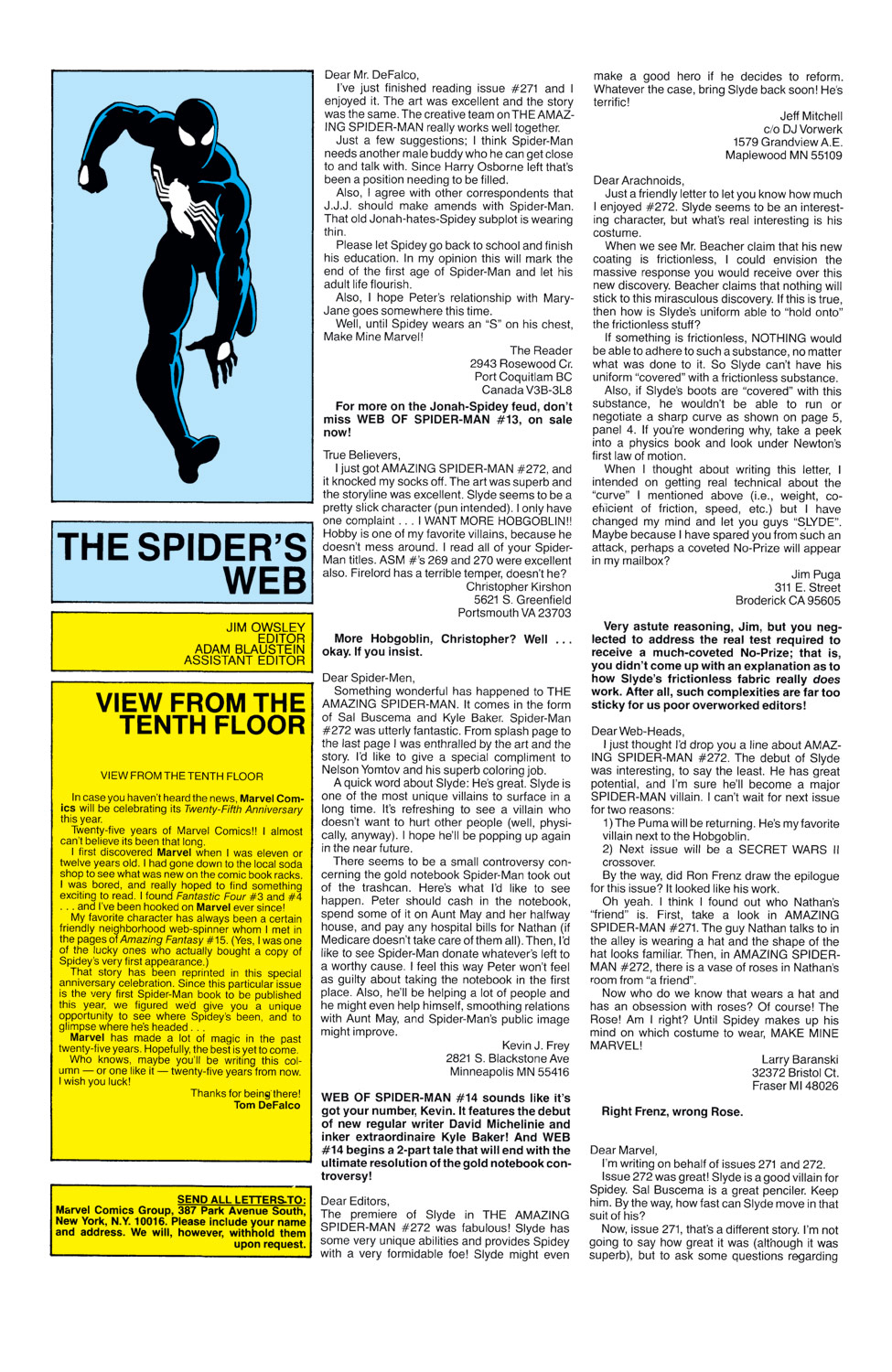 THE SPIDER'S WEB

JIM OWSLEY
EDITOR
ADAM BLAUSTEIN
ASSISTANT EDITOR

VIEW FROM THE TENTH FLOOR

VIEW FROM THE TENTH FLOOR

In case you haven't heard the news, Marvel Comics will be celebrating its Twenty-Fifth Anniversary this year.

Twenty-five years of Marvel Comics!! I almost can't believe its been that long.

I first discovered Marvel when I was eleven or twelve years old. I had gone down to the local soda shop to see what was new on the comic book racks. I was bored, and really hoped to find something exciting to read. I found Fantastic Four #3 and #4 . . . and I've been hooked on Marvel ever since!

My favorite character has always been a certain friendly neighborhood web-spinner whom I met in the pages of Amazing Fantasy #15. (Yes, I was one of the lucky ones who actually bought a copy of Spidey's very first appearance.)

That story has been reprinted in this special anniversary celebration. Since this particular issue is the very first Spider-Man book to be published this year, we figured we'd give you a unique opportunity to see where Spidey's been, and to glimpse where he's headed . . .

Marvel has made a lot of magic in the past twenty-five years. Hopefully, the best is yet to come.

Who knows, maybe you'll be writing this column — or one like it — twenty-five years from now. I wish you luck!

Thanks for being there!
Tom DeFalco

SEND ALL LETTERS TO:
Marvel Comics Group, 387 Park Avenue South, New York, N.Y. 10016. Please include your name and address. We will, however, withhold them upon request.

Dear Mr. DeFalco,
I've just finished reading issue #271 and I enjoyed it. The art was excellent and the story was the same. The creative team on THE AMAZING SPIDER-MAN really works well together.

Just a few suggestions; I think Spider-Man needs another male buddy who he can get close to and talk with. Since Harry Osborne left that's been a position needing to be filled.

Also, I agree with other correspondents that J.J.J. should make amends with Spider-Man. That old Jonah-hates-Spidey subplot is wearing thin.

Please let Spidey go back to school and finish his education. In my opinion this will mark the end of the first age of Spider-Man and let his adult life flourish.

Also, I hope Peter's relationship with Mary-Jane goes somewhere this time.

Well, until Spidey wears an "S" on his chest, Make Mine Marvel!

The Reader
2943 Rosewood Cr.
Port Coquitlam BC
Canada V3B-3L8

For more on the Jonah-Spidey feud, don't miss WEB OF SPIDER-MAN #13, on sale now!

True Believers,
I just got AMAZING SPIDER-MAN #272, and it knocked my socks off. The art was superb and the storyline was excellent. Slyde seems to be a pretty slick character (pun intended). I only have one complaint . . . I WANT MORE HOBGOBLIN!! Hobby is one of my favorite villains, because he doesn't mess around. I read all of your Spider-Man titles. ASM #'s 269 and 270 were excellent also. Firelord has a terrible temper, doesn't he?

Christopher Kirshon
5621 S. Greenfield
Portsmouth VA 23703

More Hobgoblin, Christopher? Well . . . okay. If you insist.

Dear Spider-Men,
Something wonderful has happened to THE AMAZING SPIDER-MAN. It comes in the form of Sal Buscema and Kyle Baker. Spider-Man #272 was utterly fantastic. From splash page to the last page I was enthralled by the art and the story. I'd like to give a special compliment to Nelson Yomtov and his superb coloring job.

A quick word about Slyde: He's great. Slyde is one of the most unique villains to surface in a long time. It's refreshing to see a villain who doesn't want to hurt other people (well, physically, anyway). I hope he'll be popping up again in the near future.

There seems to be a small controversy concerning the gold notebook Spider-Man took out of the trashcan. Here's what I'd like to see happen. Peter should cash in the notebook, spend some of it on Aunt May and her halfway house, and pay any hospital bills for Nathan (if Medicare doesn't take care of them all). Then, I'd like to see Spider-Man donate whatever's left to a worthy cause. I feel this way Peter won't feel as guilty about taking the notebook in the first place. Also, he'll be helping a lot of people and he might even help himself, smoothing relations with Aunt May, and Spider-Man's public image might improve.

Kevin J. Frey
2821 S. Blackstone Ave
Minneapolis MN 55416

WEB OF SPIDER-MAN #14 sounds like it's got your number, Kevin. It features the debut of new regular writer David Michelinie and inker extraordinaire Kyle Baker! And WEB #14 begins a 2-part tale that will end with the ultimate resolution of the gold notebook controversy!

Dear Editors,
The premiere of Slyde in THE AMAZING SPIDER-MAN #272 was fabulous! Slyde has some very unique abilities and provides Spidey with a very formidable foe! Slyde might even make a good hero if he decides to reform. Whatever the case, bring Slyde back soon! He's terrific!

Jeff Mitchell
c/o DJ Vorwerk
1579 Grandview A.E.
Maplewood MN 55109

Dear Arachnoids,
Just a friendly letter to let you know how much I enjoyed #272. Slyde seems to be an interesting character, but what's real interesting is his costume.

When we see Mr. Beacher claim that his new coating is frictionless, I could envision the massive response you would receive over this new discovery. Beacher claims that nothing will stick to this mirasculous discovery. If this is true, then how is Slyde's uniform able to "hold onto" the frictionless stuff?

If something is frictionless, NOTHING would be able to adhere to such a substance, no matter what was done to it. So Slyde can't have his uniform "covered" with a frictionless substance.

Also, if Slyde's boots are "covered" with this substance, he wouldn't be able to run or negotiate a sharp curve as shown on page 5, panel 4. If you're wondering why, take a peek into a physics book and look under Newton's first law of motion.

When I thought about writing this letter, I intended on getting real technical about the "curve" I mentioned above (i.e., weight, coefficient of friction, speed, etc.) but I have changed my mind and let you guys "SLYDE". Maybe because I have spared you from such an attack, perhaps a coveted No-Prize will appear in my mailbox?

Jim Puga
311 E. Street
Broderick CA 95605

Very astute reasoning, Jim, but you neglected to address the real test required to receive a much-coveted No-Prize; that is, you didn't come up with an explanation as to how Slyde's frictionless fabric really does work. After all, such complexities are far too sticky for us poor overworked editors!

Dear Web-Heads,
I just thought I'd drop you a line about AMAZING SPIDER-MAN #272. The debut of Slyde was interesting, to say the least. He has great potential, and I'm sure he'll become a major SPIDER-MAN villain. I can't wait for next issue for two reasons:

1) The Puma will be returning. He's my favorite villain next to the Hobgoblin.

2) Next issue will be a SECRET WARS II crossover.

By the way, did Ron Frenz draw the epilogue for this issue? It looked like his work.

Oh yeah. I think I found out who Nathan's "friend" is. First, take a look in AMAZING SPIDER-MAN #271. The guy Nathan talks to in the alley is wearing a hat and the shape of the hat looks familiar. Then, in AMAZING SPIDER-MAN #272, there is a vase of roses in Nathan's room from "a friend".

Now who do we know that wears a hat and has an obsession with roses? Of course! The Rose! Am I right? Until Spidey makes up his mind on which costume to wear, MAKE MINE MARVEL!

Larry Baranski
32372 Bristol Ct.
Fraser MI 48026

Right Frenz, wrong Rose.

Dear Marvel,
I'm writing on behalf of issues 271 and 272.

Issue 272 was great! Slyde is a good villain for Spidey. Sal Buscema is a great penciler. Keep him. By the way, how fast can Slyde move in that suit of his?

Now, issue 271, that's a different story. I'm not going to say how great it was (although it was superb), but to ask some questions regarding